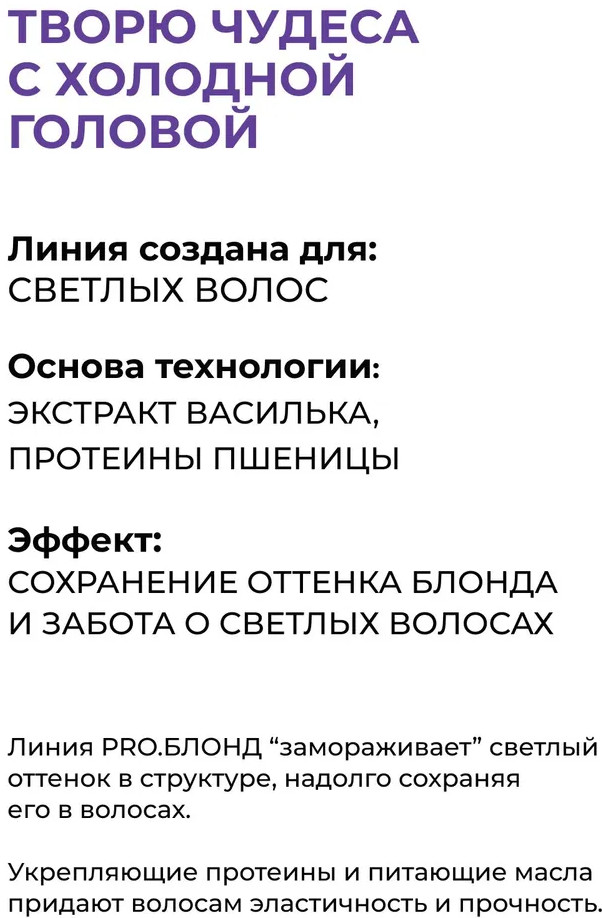 ТВОРЮ ЧУДЕСА С ХОЛОДНОЙ ГОЛОВОЙ

Линия создана для:
СВЕТЛЫХ ВОЛОС

Основа технологии:
ЭКСТРАКТ ВАСИЛЬКА, ПРОТЕИНЫ ПШЕНИЦЫ

Эффект:
СОХРАНЕНИЕ ОТТЕНКА БЛОНДА И ЗАБОТА О СВЕТЛЫХ ВОЛОСАХ

Линия PRO.БЛОНД "замораживает" светлый оттенок в структуре, надолго сохраняя его в волосах.

Укрепляющие протеины и питающие масла придают волосам эластичность и прочность.